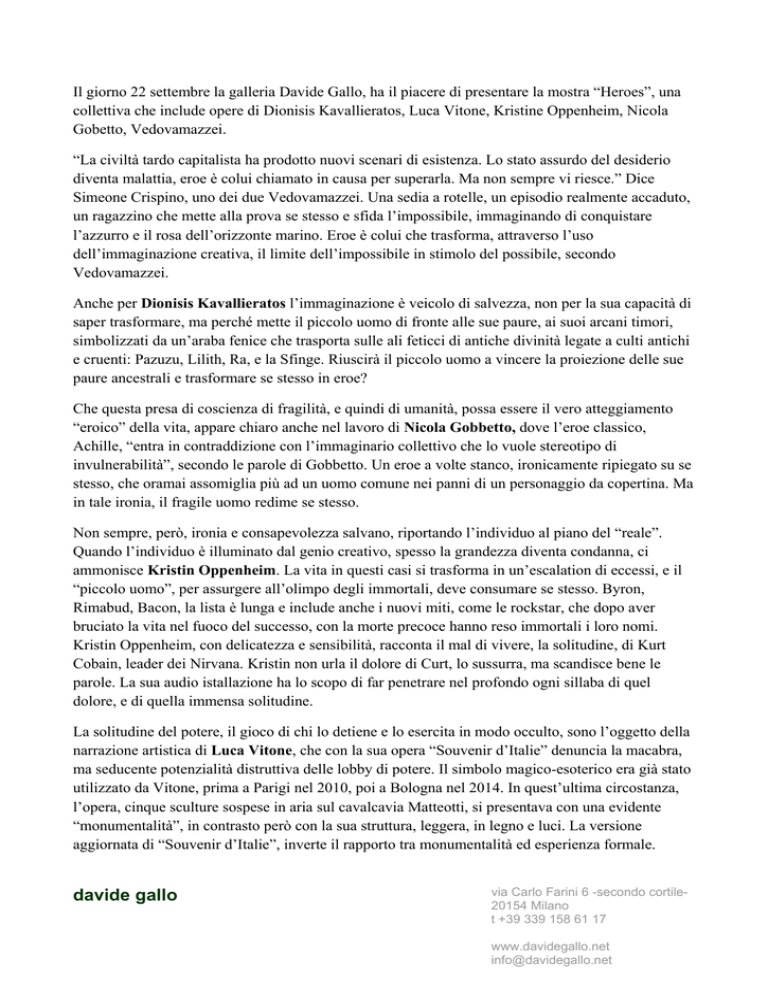 Il giorno 22 settembre la galleria Davide Gallo, ha il piacere di presentare la mostra “Heroes”, una collettiva che include opere di Dionisis Kavallieratos, Luca Vitone, Kristine Oppenheim, Nicola Gobetto, Vedovamazzei.

“La civiltà tardo capitalista ha prodotto nuovi scenari di esistenza. Lo stato assurdo del desiderio diventa malattia, eroe è colui chiamato in causa per superarla. Ma non sempre vi riesce.” Dice Simeone Crispino, uno dei due Vedovamazzei. Una sedia a rotelle, un episodio realmente accaduto, un ragazzino che mette alla prova se stesso e sfida l’impossibile, immaginando di conquistare l’azzurro e il rosa dell’orizzonte marino. Eroe è colui che trasforma, attraverso l’uso dell’immaginazione creativa, il limite dell’impossibile in stimolo del possibile, secondo Vedovamazzei.

Anche per **Dionisis Kavallieratos** l’immaginazione è veicolo di salvezza, non per la sua capacità di saper trasformare, ma perché mette il piccolo uomo di fronte alle sue paure, ai suoi arcani timori, simbolizzati da un’araba fenice che trasporta sulle ali feticci di antiche divinità legate a culti antichi e cruenti: Pazuzu, Lilith, Ra, e la Sfinge. Riuscirà il piccolo uomo a vincere la proiezione delle sue paure ancestrali e trasformare se stesso in eroe?

Che questa presa di coscienza di fragilità, e quindi di umanità, possa essere il vero atteggiamento “eroico” della vita, appare chiaro anche nel lavoro di **Nicola Gobbetto,** dove l’eroe classico, Achille, “entra in contraddizione con l’immaginario collettivo che lo vuole stereotipo di invulnerabilità”, secondo le parole di Gobbetto. Un eroe a volte stanco, ironicamente ripiegato su se stesso, che oramai assomiglia più ad un uomo comune nei panni di un personaggio da copertina. Ma in tale ironia, il fragile uomo redime se stesso.

Non sempre, però, ironia e consapevolezza salvano, riportando l’individuo al piano del “reale”. Quando l’individuo è illuminato dal genio creativo, spesso la grandezza diventa condanna, ci ammonisce **Kristin Oppenheim**. La vita in questi casi si trasforma in un’escalation di eccessi, e il “piccolo uomo”, per assurgere all’olimpo degli immortali, deve consumare se stesso. Byron, Rimabud, Bacon, la lista è lunga e include anche i nuovi miti, come le rockstar, che dopo aver bruciato la vita nel fuoco del successo, con la morte precoce hanno reso immortali i loro nomi. Kristin Oppenheim, con delicatezza e sensibilità, racconta il mal di vivere, la solitudine, di Kurt Cobain, leader dei Nirvana. Kristin non urla il dolore di Curt, lo sussurra, ma scandisce bene le parole. La sua audio istallazione ha lo scopo di far penetrare nel profondo ogni sillaba di quel dolore, e di quella immensa solitudine.

La solitudine del potere, il gioco di chi lo detiene e lo esercita in modo occulto, sono l’oggetto della narrazione artistica di **Luca Vitone**, che con la sua opera “Souvenir d’Italie” denuncia la macabra, ma seducente potenzialità distruttiva delle lobby di potere. Il simbolo magico-esoterico era già stato utilizzato da Vitone, prima a Parigi nel 2010, poi a Bologna nel 2014. In quest’ultima circostanza, l’opera, cinque sculture sospese in aria sul cavalcavia Matteotti, si presentava con una evidente “monumentalità”, in contrasto però con la sua struttura, leggera, in legno e luci. La versione aggiornata di “Souvenir d’Italie”, inverte il rapporto tra monumentalità ed esperienza formale.

davide gallo

via Carlo Farini 6 -secondo cortile-
20154 Milano
t +39 339 158 61 17

www.davidegallo.net
info@davidegallo.net